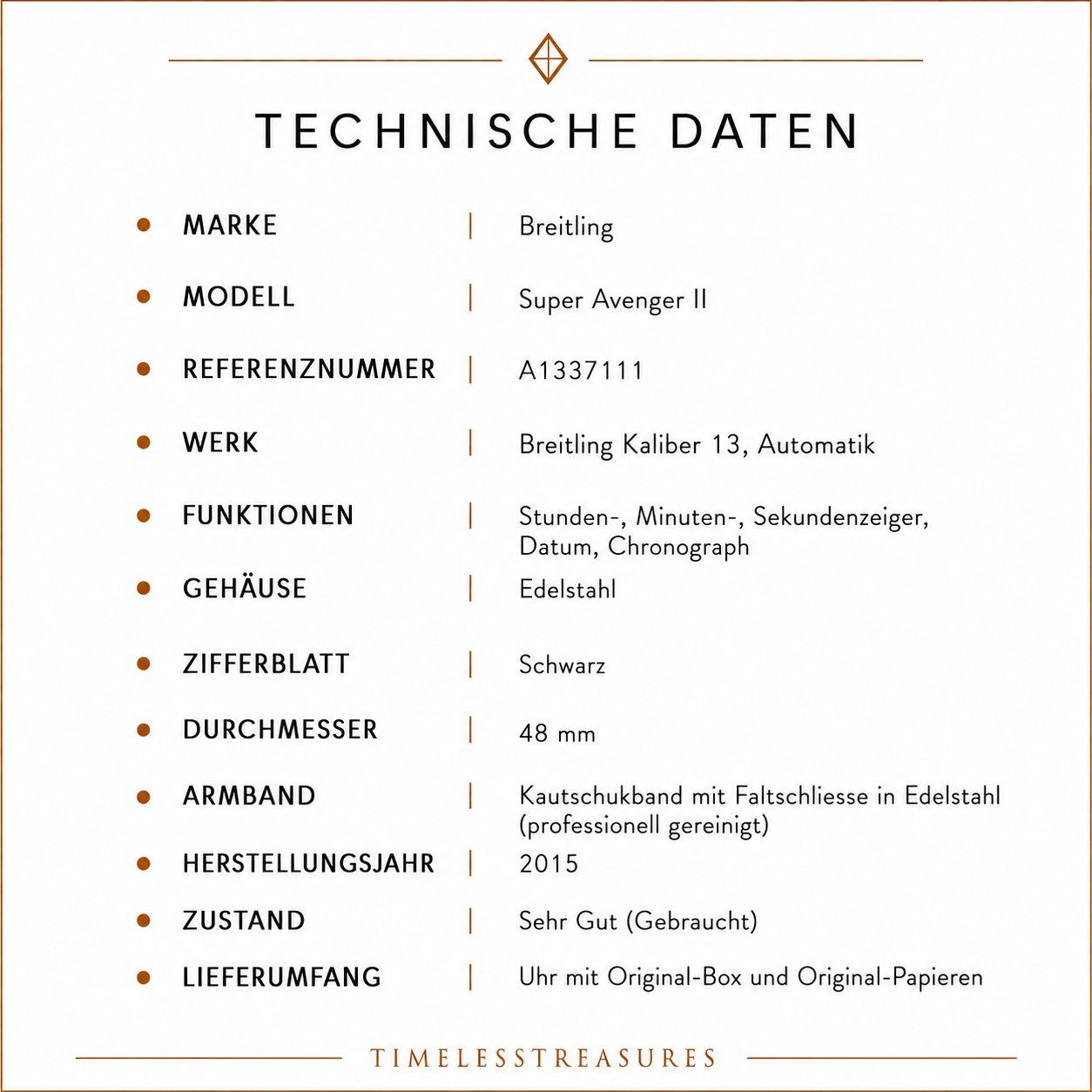 TECHNISCHE DATEN

• MARKE | Breitling
• MODELL | Super Avenger II
• REFERENZNUMMER | A1337111
• WERK | Breitling Kaliber 13, Automatik
• FUNKTIONEN | Stunden-, Minuten-, Sekundenzeiger, Datum, Chronograph
• GEHÄUSE | Edelstahl
• ZIFFERBLATT | Schwarz
• DURCHMESSER | 48 mm
• ARMBAND | Kautschukband mit Faltschliesse in Edelstahl (professionell gereinigt)
• HERSTELLUNGSJAHR | 2015
• ZUSTAND | Sehr Gut (Gebraucht)
• LIEFERUMFANG | Uhr mit Original-Box und Original-Papieren

TIMELESSTREASURES